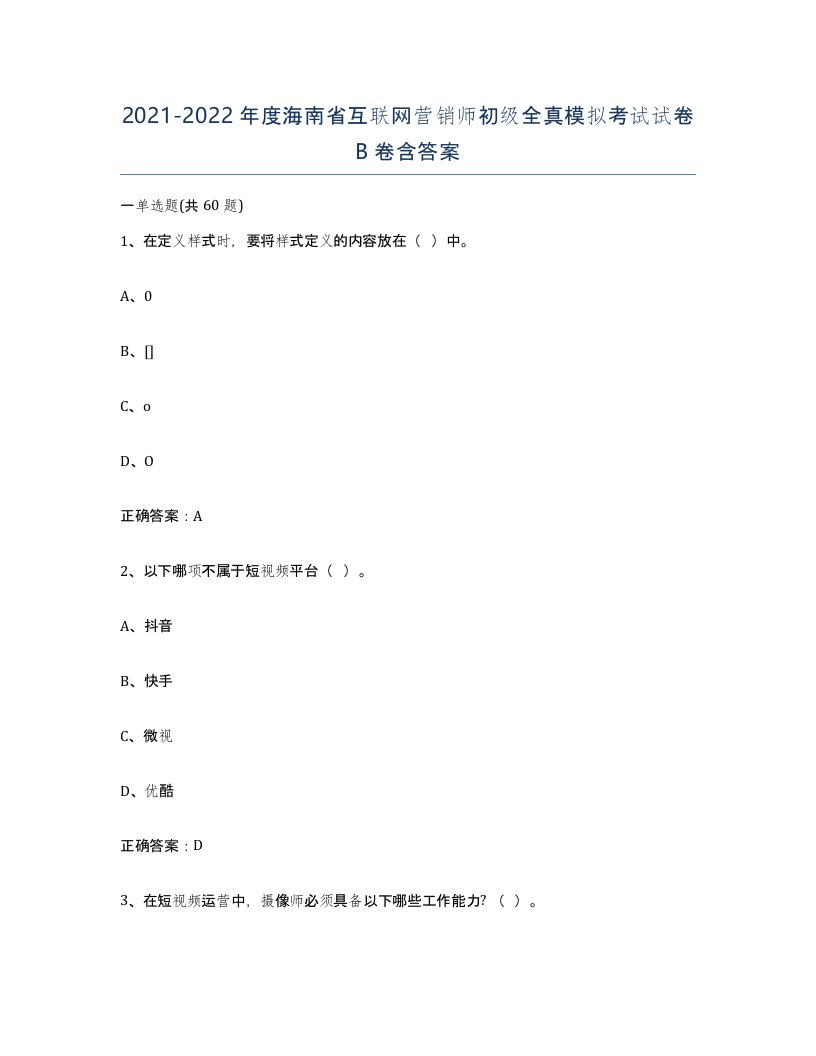 2021-2022年度海南省互联网营销师初级全真模拟考试试卷B卷含答案

一单选题(共60题)

1、在定义样式时，要将样式定义的内容放在（ ）中。

A、0

B、[]

C、o

D、O

正确答案：A

2、以下哪项不属于短视频平台（ ）。

A、抖音

B、快手

C、微视

D、优酷

正确答案：D

3、在短视频运营中，摄像师必须具备以下哪些工作能力?（ ）。